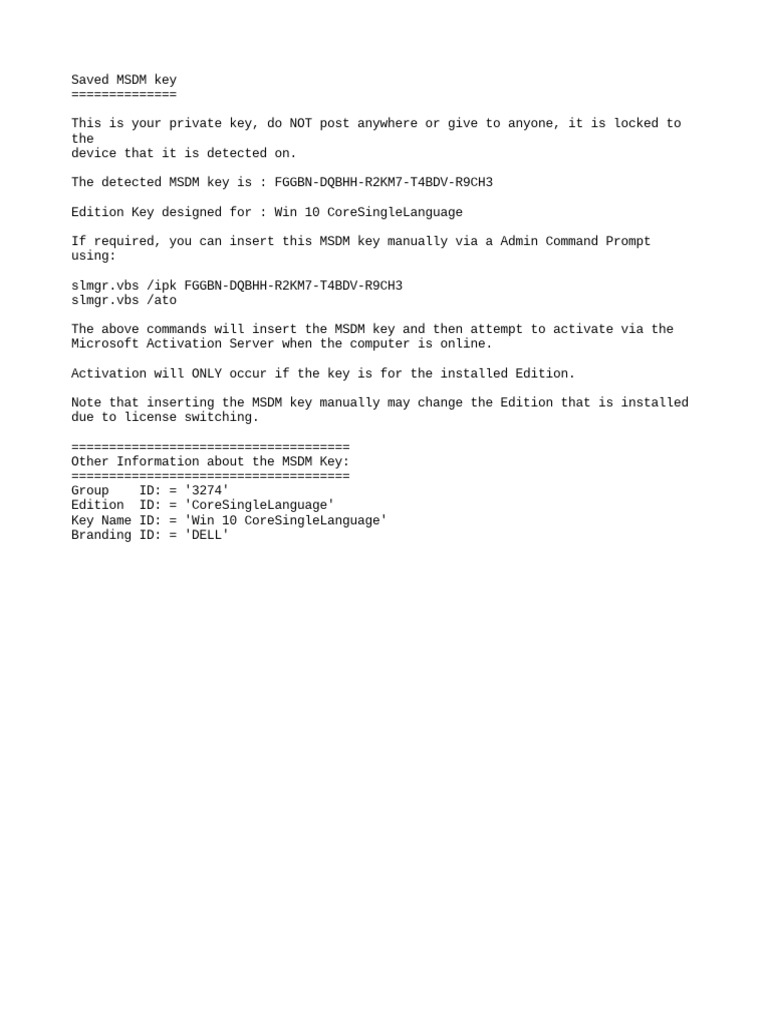 Saved MSDM key
==============

This is your private key, do NOT post anywhere or give to anyone, it is locked to the
device that it is detected on.

The detected MSDM key is : FGGBN-DQBHH-R2KM7-T4BDV-R9CH3

Edition Key designed for : Win 10 CoreSingleLanguage

If required, you can insert this MSDM key manually via a Admin Command Prompt using:

slmgr.vbs /ipk FGGBN-DQBHH-R2KM7-T4BDV-R9CH3
slmgr.vbs /ato

The above commands will insert the MSDM key and then attempt to activate via the Microsoft Activation Server when the computer is online.

Activation will ONLY occur if the key is for the installed Edition.

Note that inserting the MSDM key manually may change the Edition that is installed due to license switching.

=====================================
Other Information about the MSDM Key:
=====================================
Group    ID: = '3274'
Edition  ID: = 'CoreSingleLanguage'
Key Name ID: = 'Win 10 CoreSingleLanguage'
Branding ID: = 'DELL'